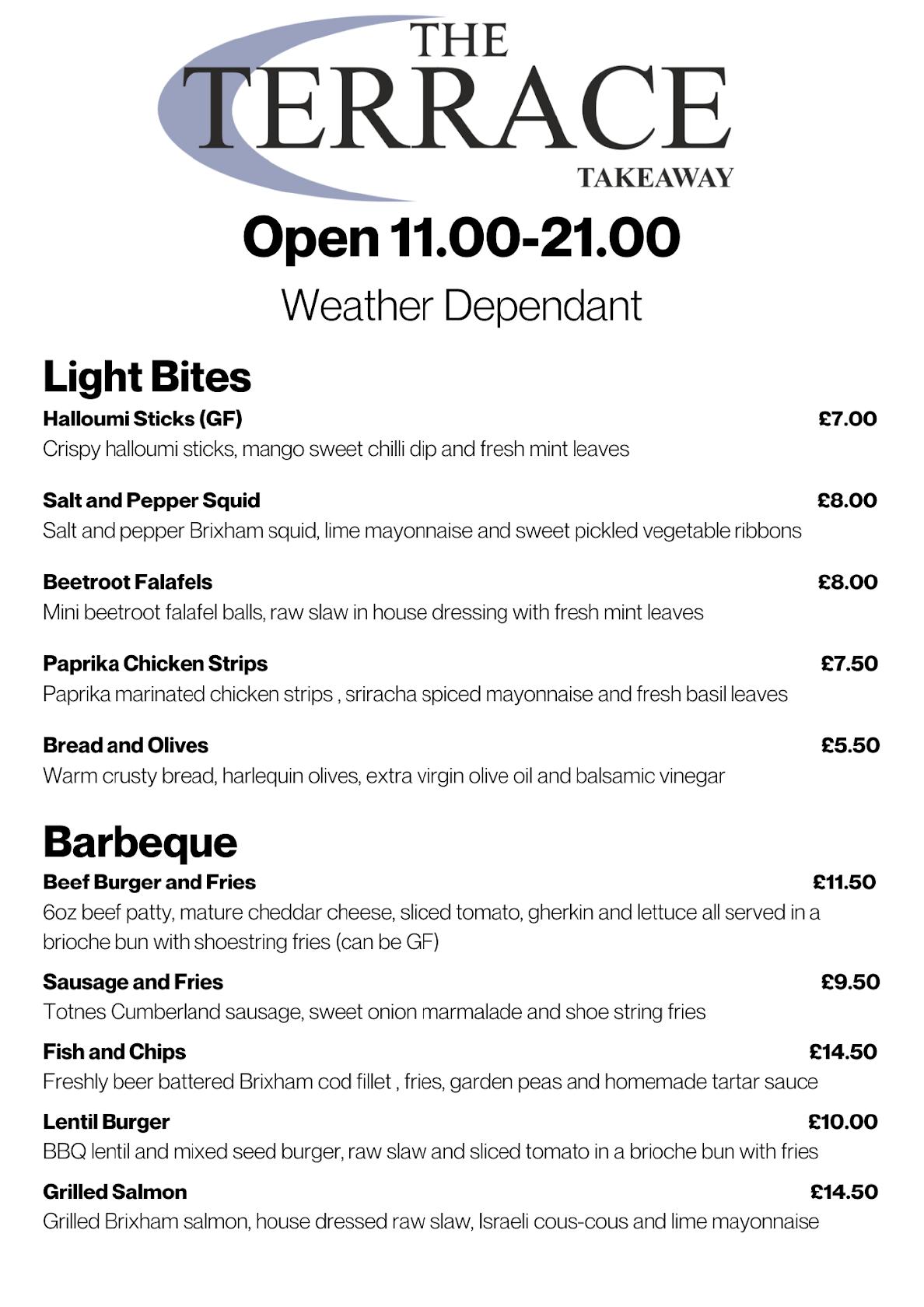 THE
TERRACE
TAKEAWAY

Open 11.00-21.00

Weather Dependant

Light Bites

Halloumi Sticks (GF) £7.00
Crispy halloumi sticks, mango sweet chilli dip and fresh mint leaves

Salt and Pepper Squid £8.00
Salt and pepper Brixham squid, lime mayonnaise and sweet pickled vegetable ribbons

Beetroot Falafels £8.00
Mini beetroot falafel balls, raw slaw in house dressing with fresh mint leaves

Paprika Chicken Strips £7.50
Paprika marinated chicken strips , sriracha spiced mayonnaise and fresh basil leaves

Bread and Olives £5.50
Warm crusty bread, harlequin olives, extra virgin olive oil and balsamic vinegar

Barbeque

Beef Burger and Fries £11.50
6oz beef patty, mature cheddar cheese, sliced tomato, gherkin and lettuce all served in a brioche bun with shoestring fries (can be GF)

Sausage and Fries £9.50
Totnes Cumberland sausage, sweet onion marmalade and shoe string fries

Fish and Chips £14.50
Freshly beer battered Brixham cod fillet , fries, garden peas and homemade tartar sauce

Lentil Burger £10.00
BBQ lentil and mixed seed burger, raw slaw and sliced tomato in a brioche bun with fries

Grilled Salmon £14.50
Grilled Brixham salmon, house dressed raw slaw, Israeli cous-cous and lime mayonnaise